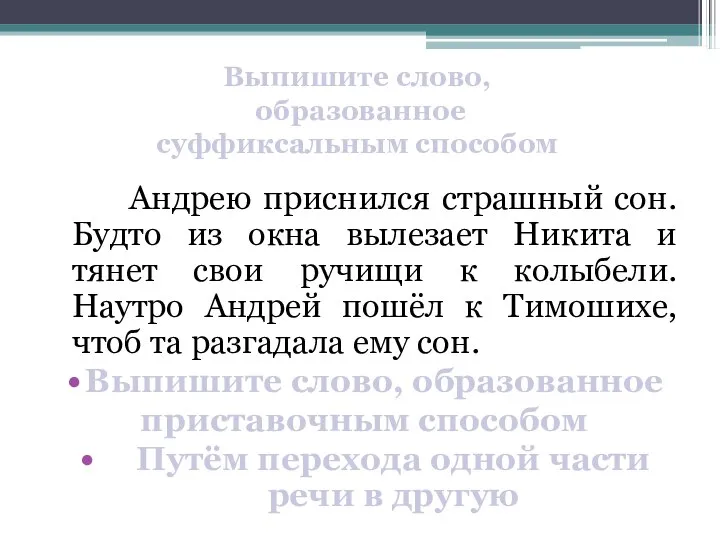 Выпишите слово, образованное суффиксальным способом

Андрею приснился страшный сон. Будто из окна вылезает Никита и тянет свои ручищи к колыбели. Наутро Андрей пошёл к Тимошихе, чтоб та разгадала ему сон.

• Выпишите слово, образованное приставочным способом
• Путём перехода одной части речи в другую